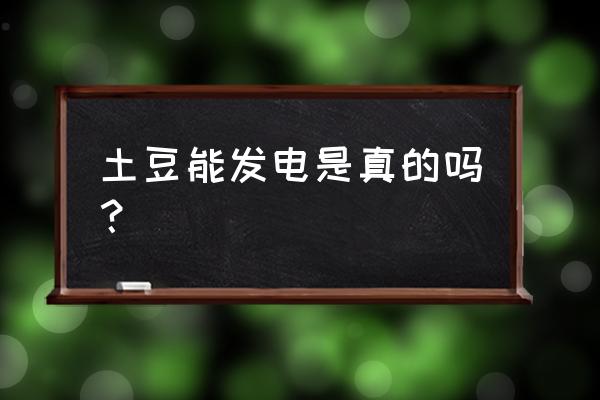 土豆能发电是真的吗？